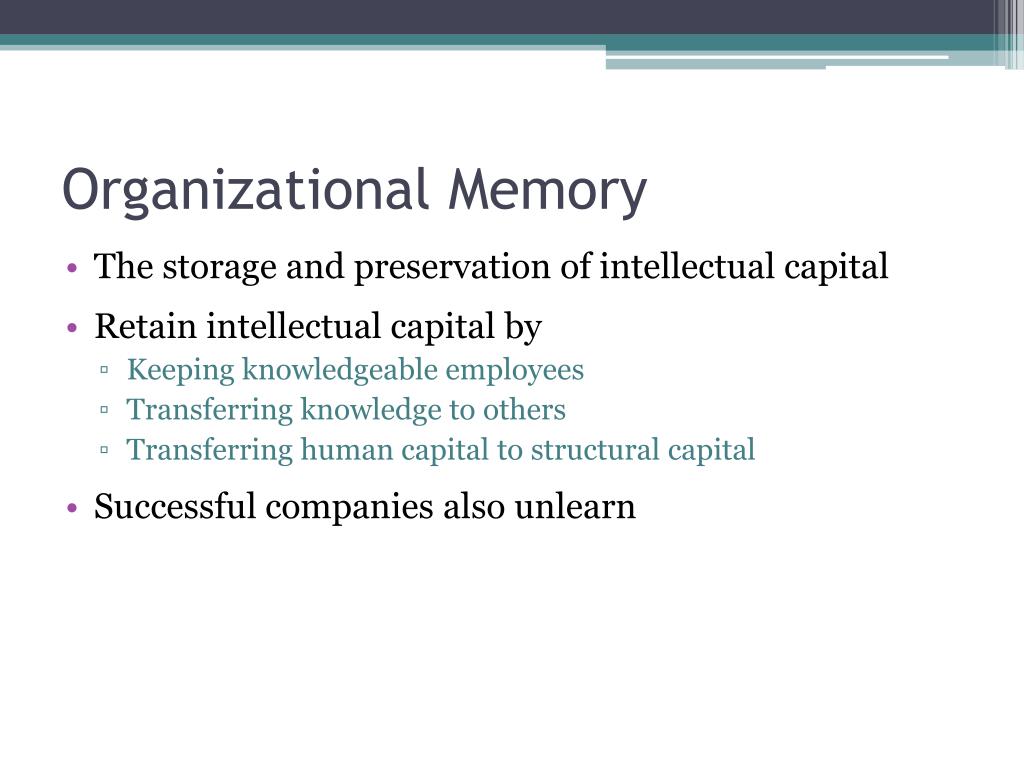 Organizational Memory

• The storage and preservation of intellectual capital
• Retain intellectual capital by
▫ Keeping knowledgeable employees
▫ Transferring knowledge to others
▫ Transferring human capital to structural capital
• Successful companies also unlearn